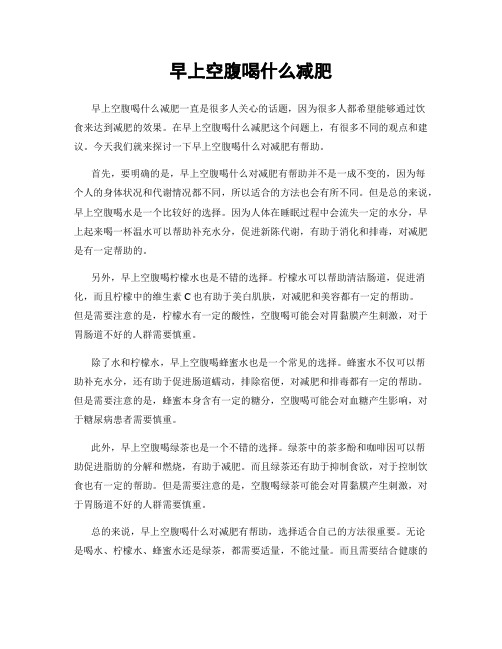 早上空腹喝什么减肥

早上空腹喝什么减肥一直是很多人关心的话题，因为很多人都希望能够通过饮食来达到减肥的效果。在早上空腹喝什么减肥这个问题上，有很多不同的观点和建议。今天我们就来探讨一下早上空腹喝什么对减肥有帮助。

首先，要明确的是，早上空腹喝什么对减肥有帮助并不是一成不变的，因为每个人的身体状况和代谢情况都不同，所以适合的方法也会有所不同。但是总的来说，早上空腹喝水是一个比较好的选择。因为人体在睡眠过程中会流失一定的水分，早上起来喝一杯温水可以帮助补充水分，促进新陈代谢，有助于消化和排毒，对减肥是有一定帮助的。

另外，早上空腹喝柠檬水也是不错的选择。柠檬水可以帮助清洁肠道，促进消化，而且柠檬中的维生素 C 也有助于美白肌肤，对减肥和美容都有一定的帮助。但是需要注意的是，柠檬水有一定的酸性，空腹喝可能会对胃黏膜产生刺激，对于胃肠道不好的人群需要慎重。

除了水和柠檬水，早上空腹喝蜂蜜水也是一个常见的选择。蜂蜜水不仅可以帮助补充水分，还有助于促进肠道蠕动，排除宿便，对减肥和排毒都有一定的帮助。但是需要注意的是，蜂蜜本身含有一定的糖分，空腹喝可能会对血糖产生影响，对于糖尿病患者需要慎重。

此外，早上空腹喝绿茶也是一个不错的选择。绿茶中的茶多酚和咖啡因可以帮助促进脂肪的分解和燃烧，有助于减肥。而且绿茶还有助于抑制食欲，对于控制饮食也有一定的帮助。但是需要注意的是，空腹喝绿茶可能会对胃黏膜产生刺激，对于胃肠道不好的人群需要慎重。

总的来说，早上空腹喝什么对减肥有帮助，选择适合自己的方法很重要。无论是喝水、柠檬水、蜂蜜水还是绿茶，都需要适量，不能过量。而且需要结合健康的